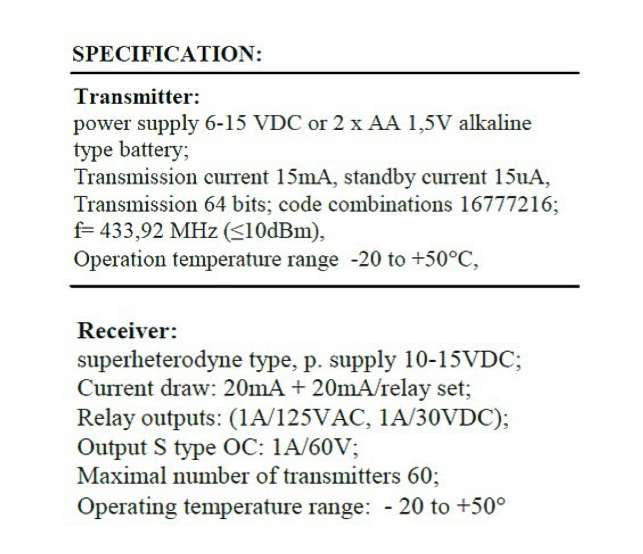 SPECIFICATION:

Transmitter:
power supply 6-15 VDC or 2 x AA 1,5V alkaline type battery;
Transmission current 15mA, standby current 15uA,
Transmission 64 bits; code combinations 16777216;
f= 433,92 MHz (≤10dBm),
Operation temperature range -20 to +50°C,

Receiver:
superheterodyne type, p. supply 10-15VDC;
Current draw: 20mA + 20mA/relay set;
Relay outputs: (1A/125VAC, 1A/30VDC);
Output S type OC: 1A/60V;
Maximal number of transmitters 60;
Operating temperature range: - 20 to +50°